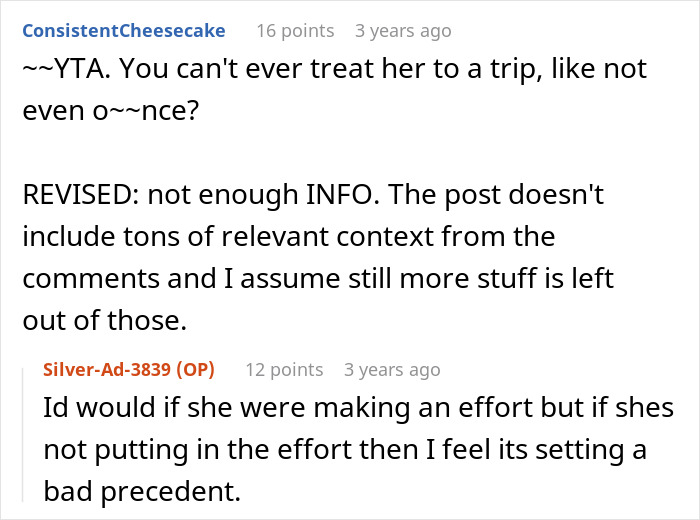 ConsistentCheesecake 16 points 3 years ago

~~YTA. You can't ever treat her to a trip, like not even o~~nce?

REVISED: not enough INFO. The post doesn't include tons of relevant context from the comments and I assume still more stuff is left out of those.

Silver-Ad-3839 (OP) 12 points 3 years ago

Id would if she were making an effort but if shes not putting in the effort then I feel its setting a bad precedent.